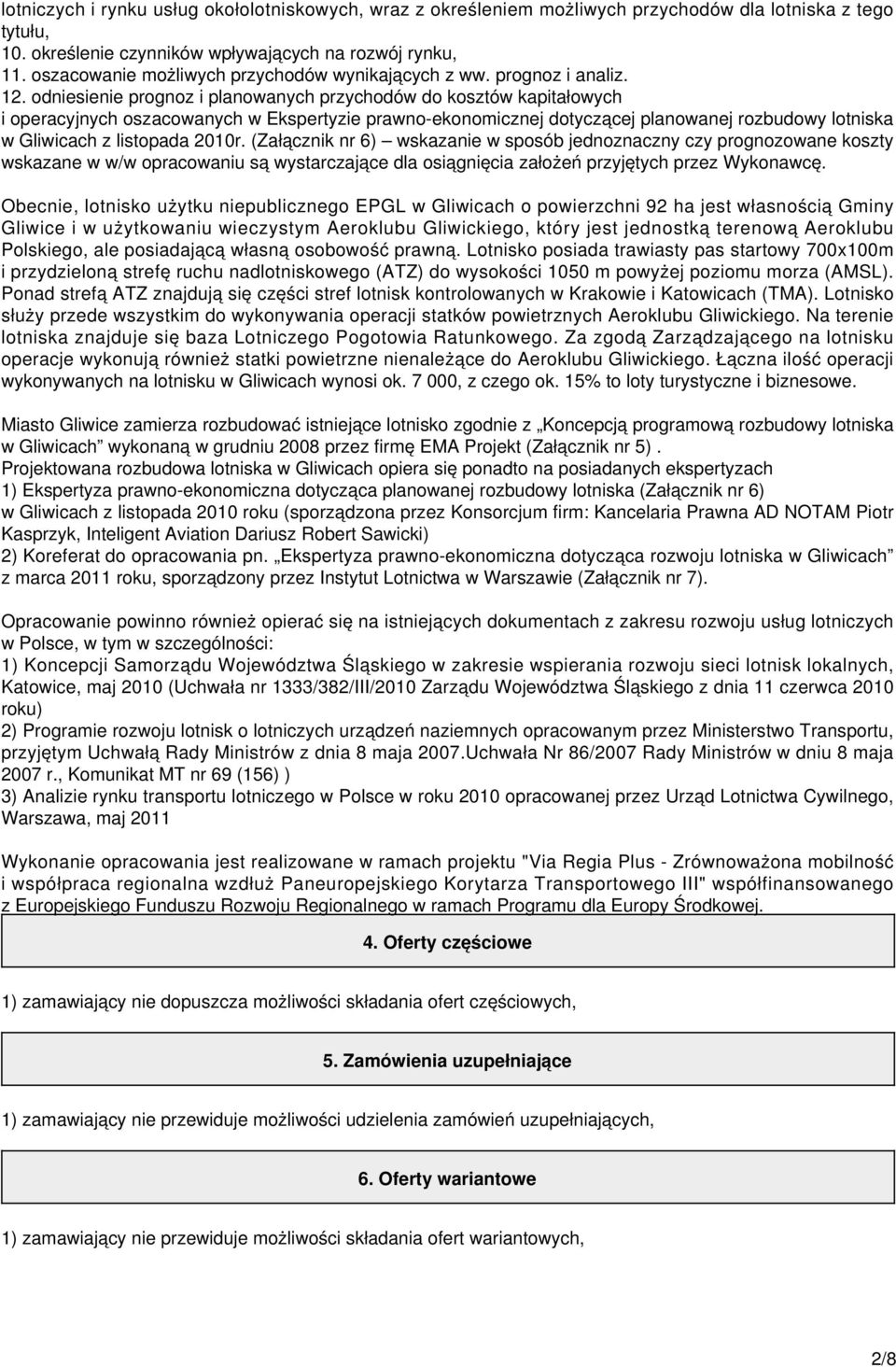 lotniczych i rynku usług okołolotniskowych, wraz z określeniem możliwych przychodów dla lotniska z tego tytułu,
10. określenie czynników wpływających na rozwój rynku,
11. oszacowanie możliwych przychodów wynikających z ww. prognoz i analiz.
12. odniesienie prognoz i planowanych przychodów do kosztów kapitałowych i operacyjnych oszacowanych w Ekspertyzie prawno-ekonomicznej dotyczącej planowanej rozbudowy lotniska w Gliwicach z listopada 2010r. (Załącznik nr 6) – wskazanie w sposób jednoznaczny czy prognozowane koszty wskazane w w/w opracowaniu są wystarczające dla osiągnięcia założeń przyjętych przez Wykonawcę.

Obecnie, lotnisko użytku niepublicznego EPGL w Gliwicach o powierzchni 92 ha jest własnością Gminy Gliwice i w użytkowaniu wieczystym Aeroklubu Gliwickiego, który jest jednostką terenową Aeroklubu Polskiego, ale posiadającą własną osobowość prawną. Lotnisko posiada trawiasty pas startowy 700x100m i przydzieloną strefę ruchu nadlotniskowego (ATZ) do wysokości 1050 m powyżej poziomu morza (AMSL). Ponad strefą ATZ znajdują się części stref lotnisk kontrolowanych w Krakowie i Katowicach (TMA). Lotnisko służy przede wszystkim do wykonywania operacji statków powietrznych Aeroklubu Gliwickiego. Na terenie lotniska znajduje się baza Lotniczego Pogotowia Ratunkowego. Za zgodą Zarządzającego na lotnisku operacje wykonują również statki powietrzne nienależące do Aeroklubu Gliwickiego. Łączna ilość operacji wykonywanych na lotnisku w Gliwicach wynosi ok. 7 000, z czego ok. 15% to loty turystyczne i biznesowe.

Miasto Gliwice zamierza rozbudować istniejące lotnisko zgodnie z „Koncepcją programową rozbudowy lotniska w Gliwicach” wykonaną w grudniu 2008 przez firmę EMA Projekt (Załącznik nr 5) .
Projektowana rozbudowa lotniska w Gliwicach opiera się ponadto na posiadanych ekspertyzach
1) Ekspertyza prawno-ekonomiczna dotycząca planowanej rozbudowy lotniska (Załącznik nr 6) w Gliwicach z listopada 2010 roku (sporządzona przez Konsorcjum firm: Kancelaria Prawna AD NOTAM Piotr Kasprzyk, Inteligent Aviation Dariusz Robert Sawicki)
2) Koreferat do opracowania pn. „Ekspertyza prawno-ekonomiczna dotycząca rozwoju lotniska w Gliwicach” z marca 2011 roku, sporządzony przez Instytut Lotnictwa w Warszawie (Załącznik nr 7).

Opracowanie powinno również opierać się na istniejących dokumentach z zakresu rozwoju usług lotniczych w Polsce, w tym w szczególności:
1) Koncepcji Samorządu Województwa Śląskiego w zakresie wspierania rozwoju sieci lotnisk lokalnych, Katowice, maj 2010 (Uchwała nr 1333/382/III/2010 Zarządu Województwa Śląskiego z dnia 11 czerwca 2010 roku)
2) Programie rozwoju lotnisk o lotniczych urządzeń naziemnych opracowanym przez Ministerstwo Transportu, przyjętym Uchwałą Rady Ministrów z dnia 8 maja 2007.Uchwała Nr 86/2007 Rady Ministrów w dniu 8 maja 2007 r., Komunikat MT nr 69 (156) )
3) Analizie rynku transportu lotniczego w Polsce w roku 2010 opracowanej przez Urząd Lotnictwa Cywilnego, Warszawa, maj 2011

Wykonanie opracowania jest realizowane w ramach projektu "Via Regia Plus - Zrównoważona mobilność i współpraca regionalna wzdłuż Paneuropejskiego Korytarza Transportowego III" współfinansowanego z Europejskiego Funduszu Rozwoju Regionalnego w ramach Programu dla Europy Środkowej.

4. Oferty częściowe

1) zamawiający nie dopuszcza możliwości składania ofert częściowych,

5. Zamówienia uzupełniające

1) zamawiający nie przewiduje możliwości udzielenia zamówień uzupełniających,

6. Oferty wariantowe

1) zamawiający nie przewiduje możliwości składania ofert wariantowych,

2/8